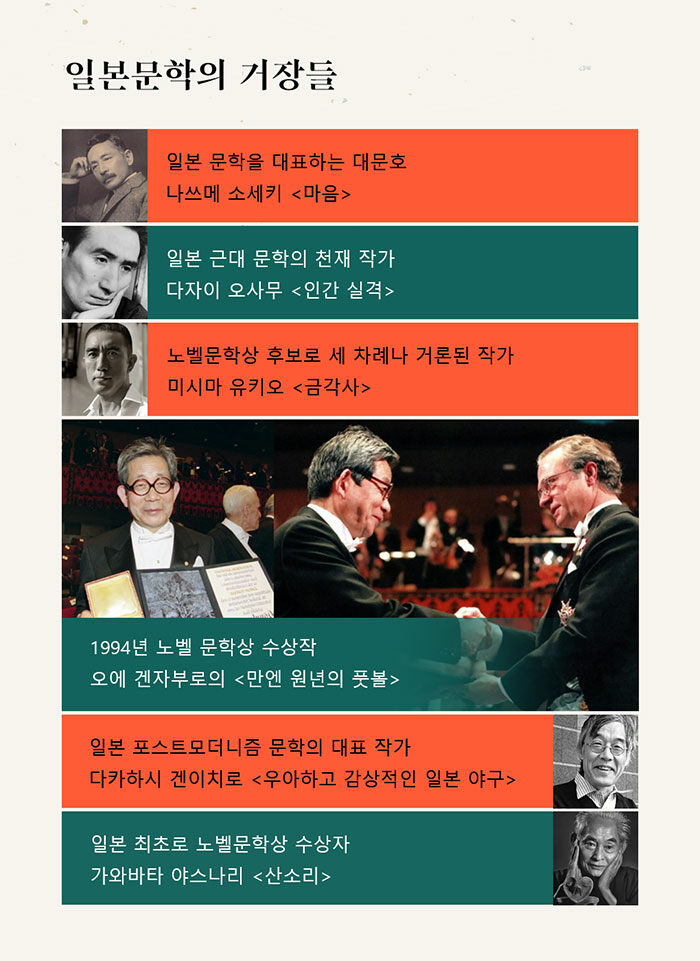 일본문학의 거장들

일본 문학을 대표하는 대문호
나쓰메 소세키 <마음>

일본 근대 문학의 천재 작가
다자이 오사무 <인간 실격>

노벨문학상 후보로 세 차례나 거론된 작가
미시마 유키오 <금각사>

1994년 노벨 문학상 수상작
오에 겐자부로의 <만엔 원년의 풋볼>

일본 포스트모더니즘 문학의 대표 작가
다카하시 겐이치로 <우아하고 감상적인 일본 야구>

일본 최초로 노벨문학상 수상자
가와바타 야스나리 <산소리>